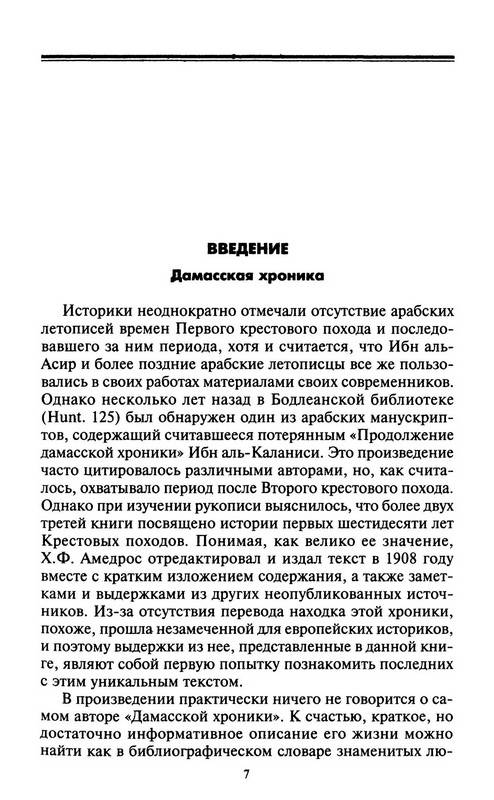 ВВЕДЕНИЕ

Дамасская хроника

Историки неоднократно отмечали отсутствие арабских летописей времен Первого крестового похода и последовавшего за ним периода, хотя и считается, что Ибн аль-Асир и более поздние арабские летописцы все же пользовались в своих работах материалами своих современников. Однако несколько лет назад в Бодлеанской библиотеке (Hunt. 125) был обнаружен один из арабских манускриптов, содержащий считавшееся потерянным «Продолжение дамасской хроники» Ибн аль-Каланиси. Это произведение часто цитировалось различными авторами, но, как считалось, охватывало период после Второго крестового похода. Однако при изучении рукописи выяснилось, что более двух третей книги посвящено истории первых шестидесяти лет Крестовых походов. Понимая, как велико ее значение, Х.Ф. Амедрос отредактировал и издал текст в 1908 году вместе с кратким изложением содержания, а также заметками и выдержками из других неопубликованных источников. Из-за отсутствия перевода находка этой хроники, похоже, прошла незамеченной для европейских историков, и поэтому выдержки из нее, представленные в данной книге, являют собой первую попытку познакомить последних с этим уникальным текстом.

В произведении практически ничего не говорится о самом авторе «Дамасской хроники». К счастью, краткое, но достаточно информативное описание его жизни можно найти как в библиографическом словаре знаменитых лю-

7